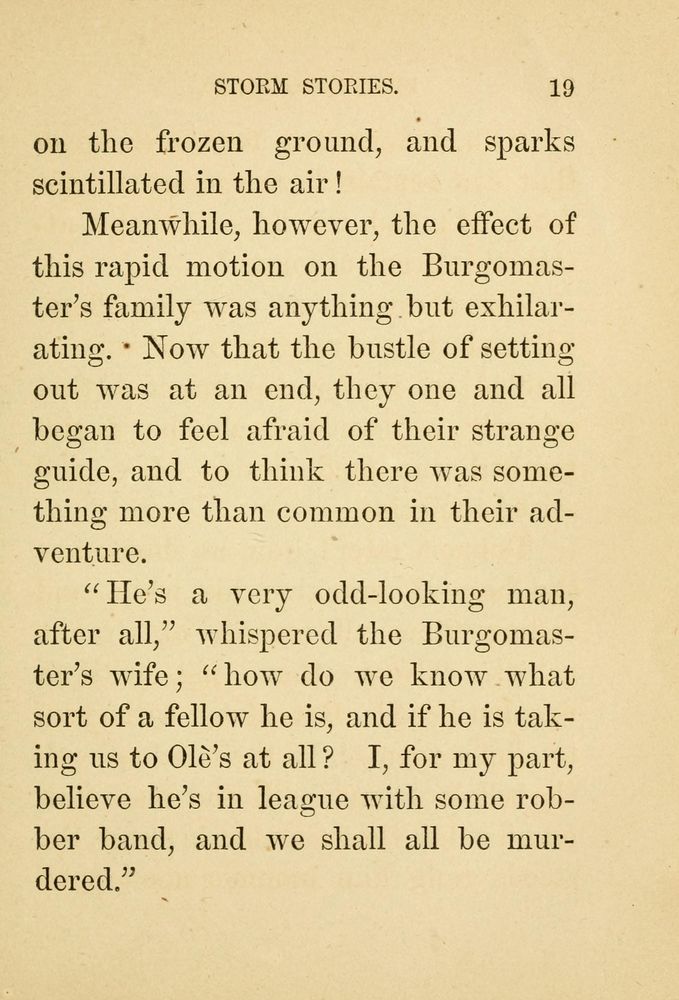 STORM STORIES. 19

on the frozen ground, and sparks scintillated in the air!

Meanwhile, however, the effect of this rapid motion on the Burgomaster's family was anything but exhilarating. Now that the bustle of setting out was at an end, they one and all began to feel afraid of their strange guide, and to think there was something more than common in their adventure.

"He's a very odd-looking man, after all," whispered the Burgomaster's wife; "how do we know what sort of a fellow he is, and if he is taking us to Olè's at all? I, for my part, believe he's in league with some robber band, and we shall all be murdered."